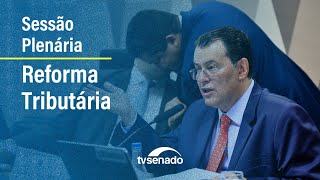 Sessão Plenária

Reforma Tributária

tvsenado